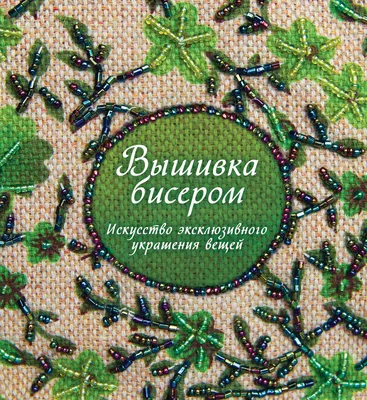 Вышивка бисером

Искусство эксклюзивного украшения вещей